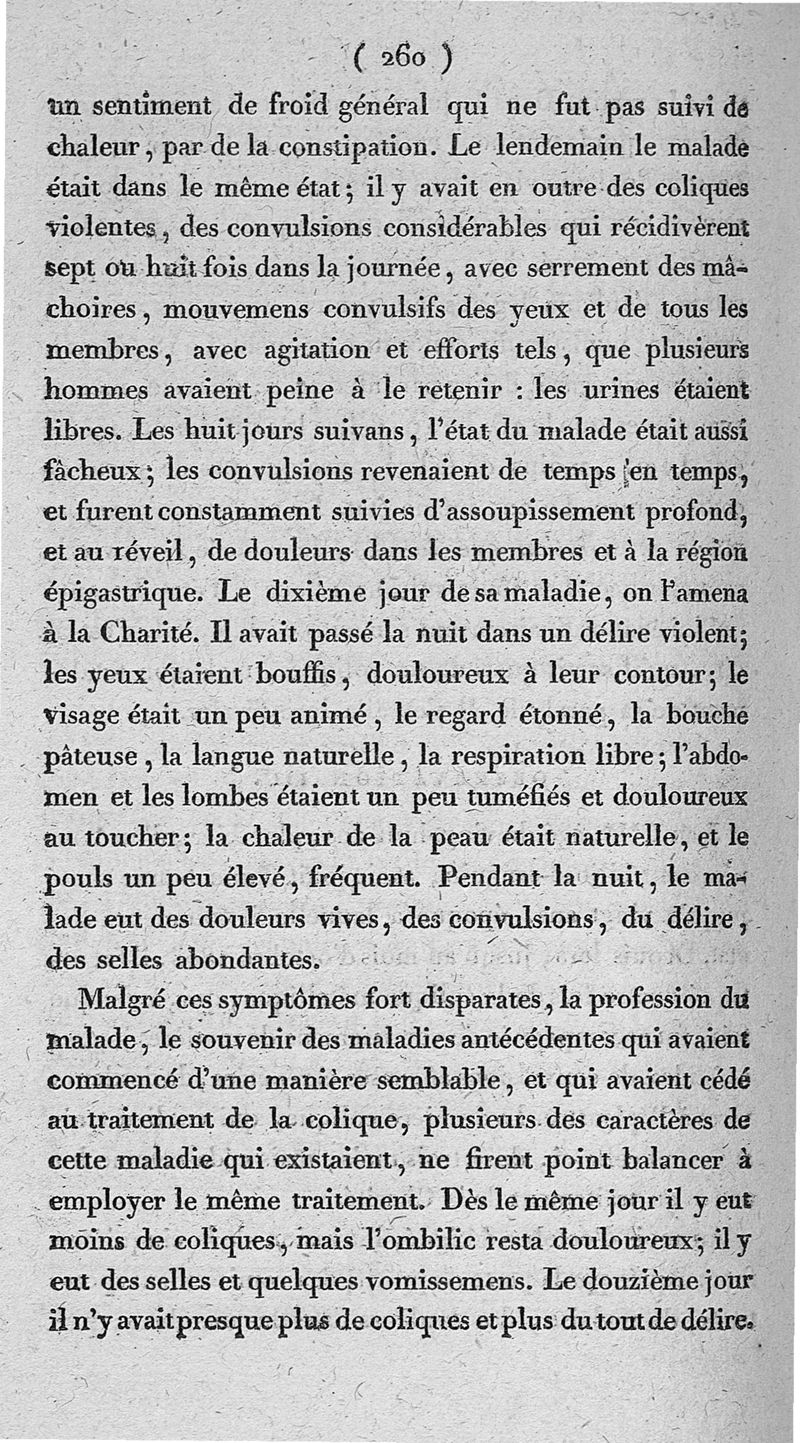 ( 260 )

un sentiment de froid général qui ne fut pas suivi de chaleur, par de la constipation. Le lendemain le malade était dans le même état; il y avait en outre des coliques violentes, des convulsions considérables qui récidivèrent sept ou huit fois dans la journée, avec serrement des mâchoires, mouvemens convulsifs des yeux et de tous les membres, avec agitation et efforts tels, que plusieurs hommes avaient peine à le retenir : les urines étaient libres. Les huit jours suivans, l'état du malade était aussi fâcheux; les convulsions revenaient de temps en temps, et furent constamment suivies d'assoupissement profond, et au réveil, de douleurs dans les membres et à la région épigastrique. Le dixième jour de sa maladie, on l'amena à la Charité. Il avait passé la nuit dans un délire violent; les yeux étaient bouffis, douloureux à leur contour; le visage était un peu animé, le regard étonné, la bouche pâteuse, la langue naturelle, la respiration libre; l'abdomen et les lombes étaient un peu tuméfiés et douloureux au toucher; la chaleur de la peau était naturelle, et le pouls un peu élevé, fréquent. Pendant la nuit, le malade eut des douleurs vives, des convulsions, du délire, des selles abondantes.

Malgré ces symptômes fort disparates, la profession du malade, le souvenir des maladies antécédentes qui avaient commencé d'une manière semblable, et qui avaient cédé au traitement de la colique, plusieurs des caractères de cette maladie qui existaient, ne firent point balancer à employer le même traitement. Dès le même jour il y eut moins de coliques, mais l'ombilic resta douloureux; il y eut des selles et quelques vomissemens. Le douzième jour il n'y avait presque plus de coliques et plus du tout de délire.